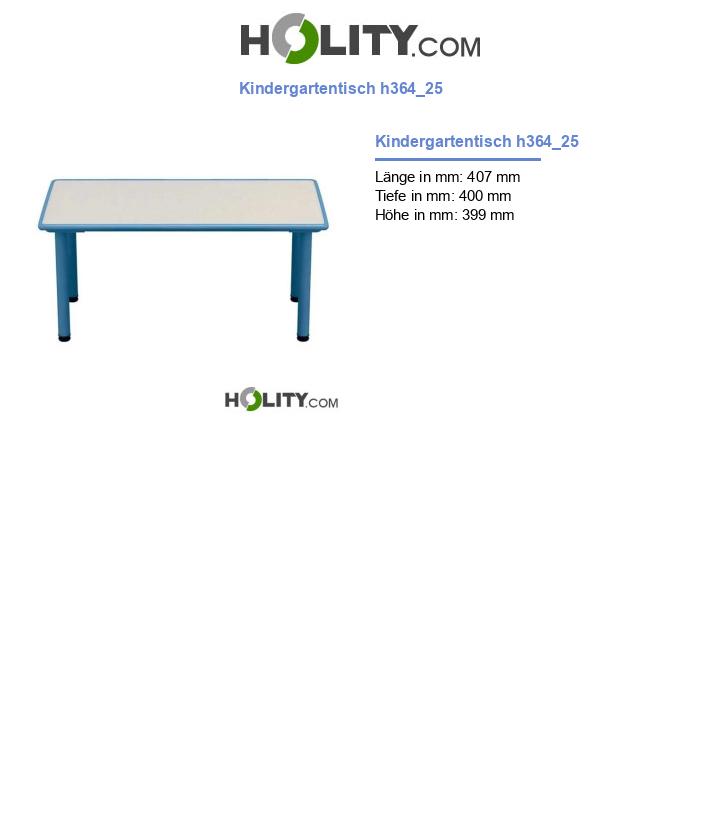 HOLITY.COM

Kindergartentisch h364_25

Kindergartentisch h364_25

Länge in mm: 407 mm
Tiefe in mm: 400 mm
Höhe in mm: 399 mm

HOLITY.COM